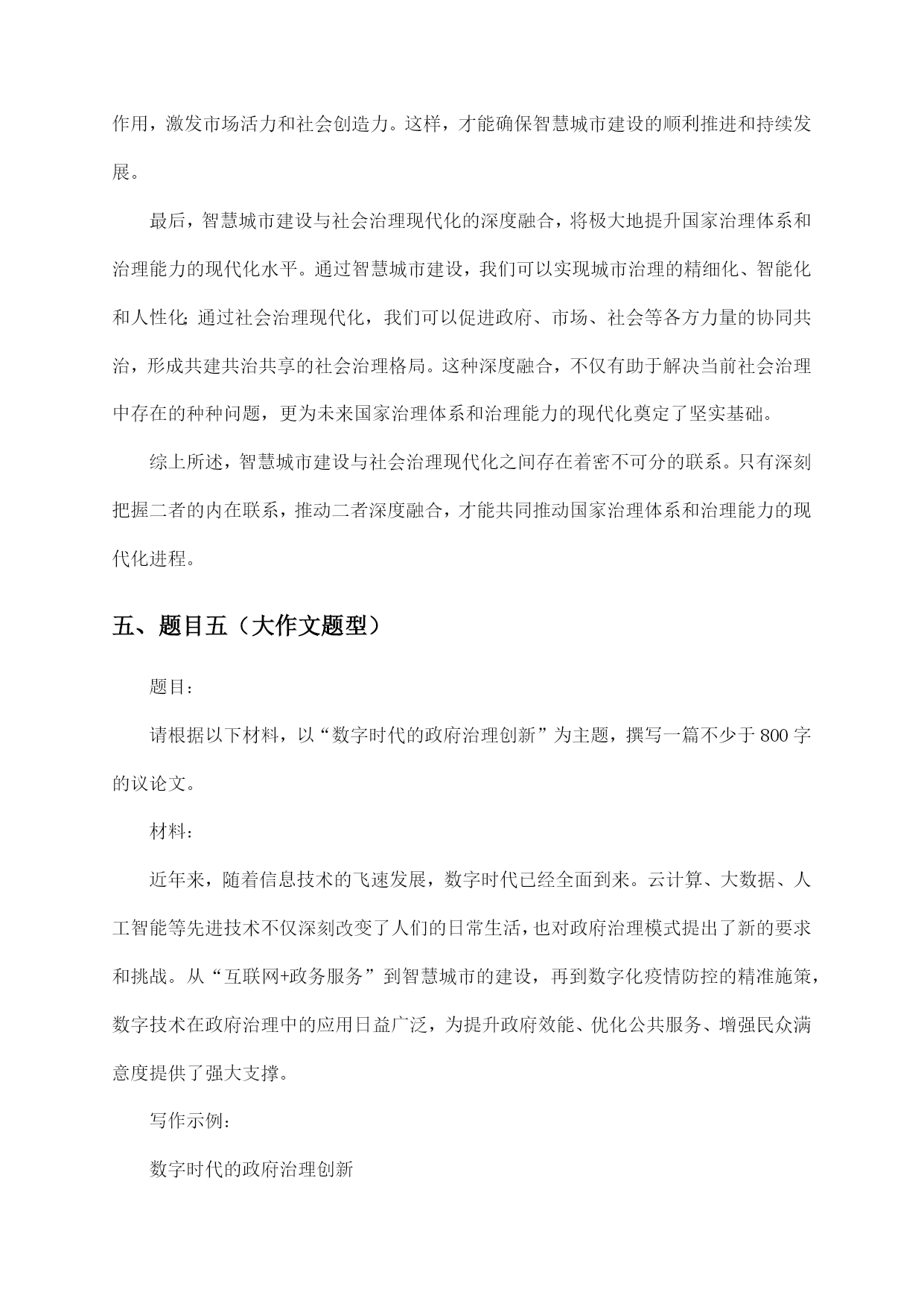 作用，激发市场活力和社会创造力。这样，才能确保智慧城市建设的顺利推进和持续发展。

最后，智慧城市建设与社会治理现代化的深度融合，将极大地提升国家治理体系和治理能力的现代化水平。通过智慧城市建设，我们可以实现城市治理的精细化、智能化和人性化；通过社会治理现代化，我们可以促进政府、市场、社会等各方力量的协同共治，形成共建共治共享的社会治理格局。这种深度融合，不仅有助于解决当前社会治理中存在的种种问题，更为未来国家治理体系和治理能力的现代化奠定了坚实基础。

综上所述，智慧城市建设与社会治理现代化之间存在着密不可分的联系。只有深刻把握二者的内在联系，推动二者深度融合，才能共同推动国家治理体系和治理能力的现代化进程。

五、题目五（大作文题型）

题目：

请根据以下材料，以“数字时代的政府治理创新”为主题，撰写一篇不少于800字的议论文。

材料：

近年来，随着信息技术的飞速发展，数字时代已经全面到来。云计算、大数据、人工智能等先进技术不仅深刻改变了人们的日常生活，也对政府治理模式提出了新的要求和挑战。从“互联网+政务服务”到智慧城市的建设，再到数字化疫情防控的精准施策，数字技术在政府治理中的应用日益广泛，为提升政府效能、优化公共服务、增强民众满意度提供了强大支撑。

写作示例：

数字时代的政府治理创新